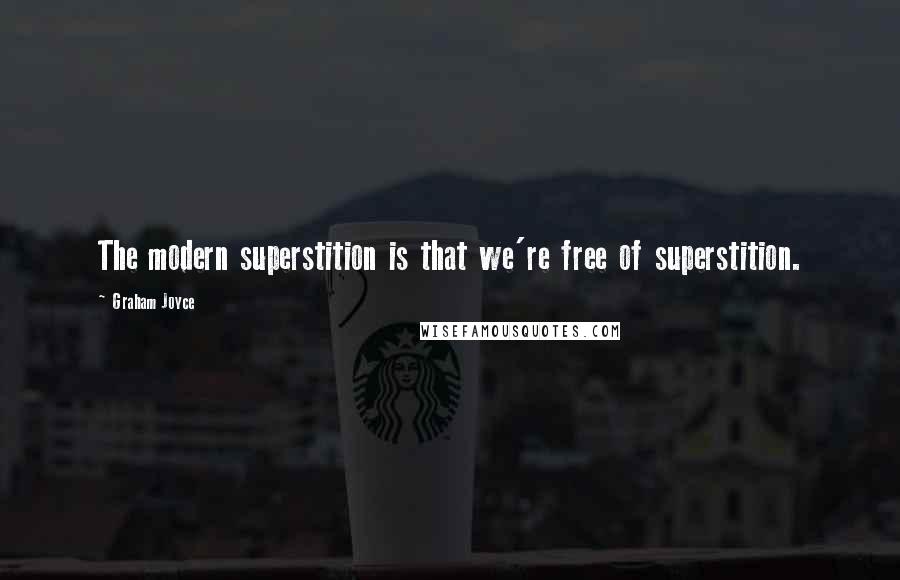 The modern superstition is that we're free of superstition.

- Graham Joyce

WISEFAMOUSQUOTES.COM